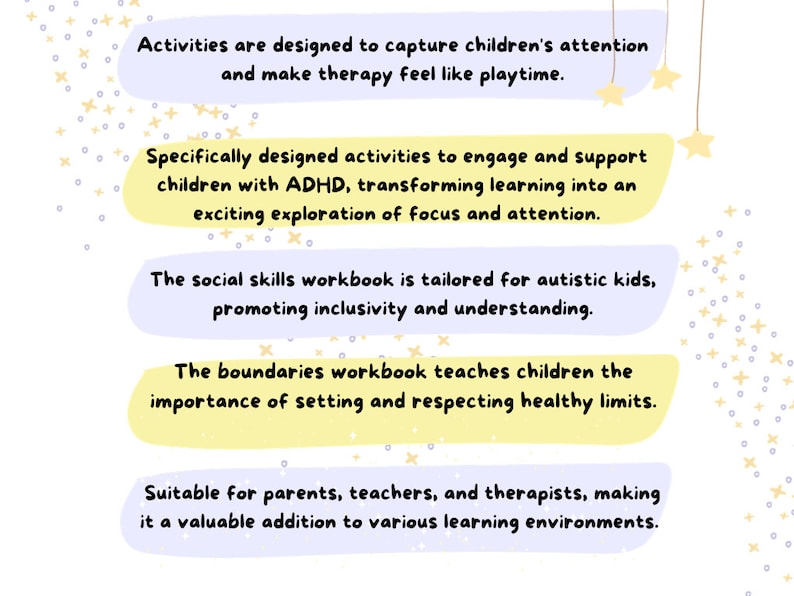 Activities are designed to capture children's attention and make therapy feel like playtime.

Specifically designed activities to engage and support children with ADHD, transforming learning into an exciting exploration of focus and attention.

The social skills workbook is tailored for autistic kids, promoting inclusivity and understanding.

The boundaries workbook teaches children the importance of setting and respecting healthy limits.

Suitable for parents, teachers, and therapists, making it a valuable addition to various learning environments.